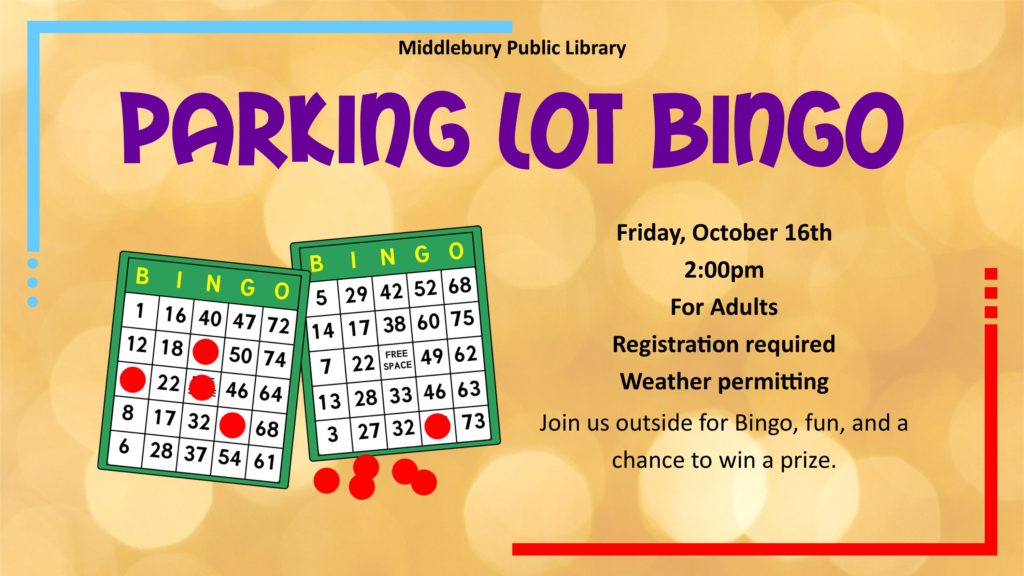 Middlebury Public Library

PARKING LOT BINGO

| B | I | N | G | O |
|---|---|---|---|---|
| 1 | 16 | 40 | 47 | 72 |
| 12 | 18 | | 50 | 74 |
| | 22 | | 46 | 64 |
| 8 | 17 | 32 | | 68 |
| 6 | 28 | 37 | 54 | 61 |

| B | I | N | G | O |
|---|---|---|---|---|
| 5 | 29 | 42 | 52 | 68 |
| 14 | 17 | 38 | 60 | 75 |
| 7 | 22 | FREE SPACE | 49 | 62 |
| 13 | 28 | 33 | 46 | 63 |
| 3 | 27 | 32 | | 73 |

Friday, October 16th
2:00pm
For Adults
Registration required
Weather permitting

Join us outside for Bingo, fun, and a chance to win a prize.